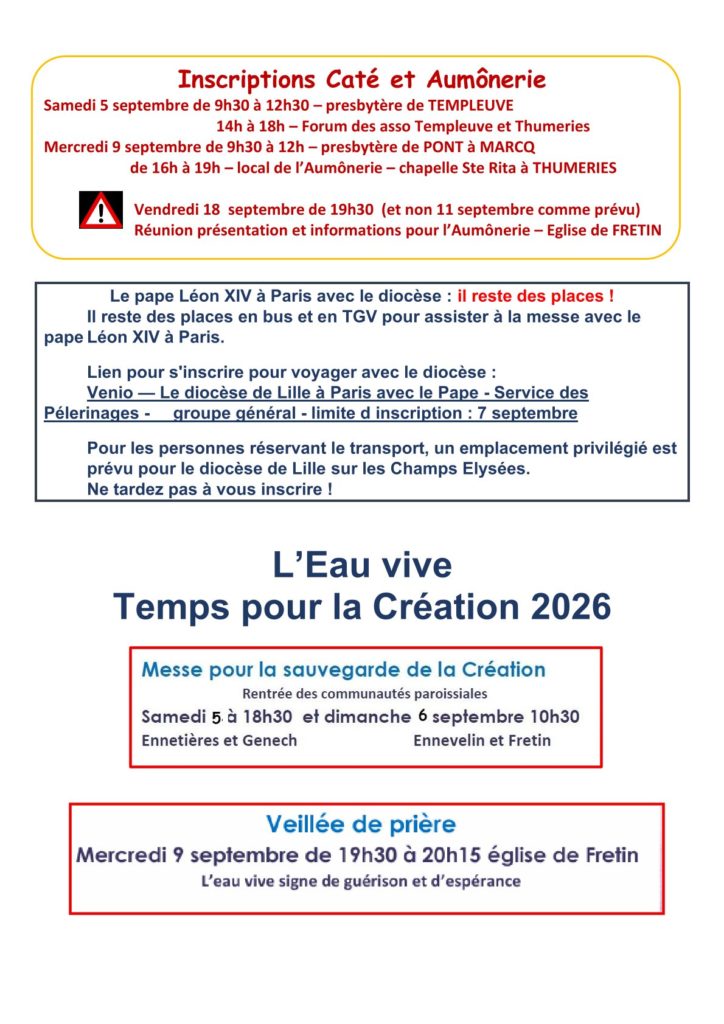 Inscriptions Caté et Aumônerie
Samedi 5 septembre de 9h30 à 12h30 – presbytère de TEMPLEUVE
14h à 18h – Forum des asso Templeuve et Thumeries
Mercredi 9 septembre de 9h30 à 12h – presbytère de PONT à MARCQ
de 16h à 19h – local de l'Aumônerie – chapelle Ste Rita à THUMERIES

Vendredi 18 septembre de 19h30 (et non 11 septembre comme prévu)
Réunion présentation et informations pour l'Aumônerie – Eglise de FRETIN

Le pape Léon XIV à Paris avec le diocèse : il reste des places !

Il reste des places en bus et en TGV pour assister à la messe avec le pape Léon XIV à Paris.

Lien pour s'inscrire pour voyager avec le diocèse :

Venio — Le diocèse de Lille à Paris avec le Pape - Service des Pélerinages - groupe général - limite d inscription : 7 septembre

Pour les personnes réservant le transport, un emplacement privilégié est prévu pour le diocèse de Lille sur les Champs Elysées.
Ne tardez pas à vous inscrire !

L'Eau vive
Temps pour la Création 2026

Messe pour la sauvegarde de la Création
Rentrée des communautés paroissiales
Samedi 5 à 18h30 et dimanche 6 septembre 10h30
Ennetières et Genech Ennevelin et Fretin

Veillée de prière
Mercredi 9 septembre de 19h30 à 20h15 église de Fretin
L'eau vive signe de guérison et d'espérance